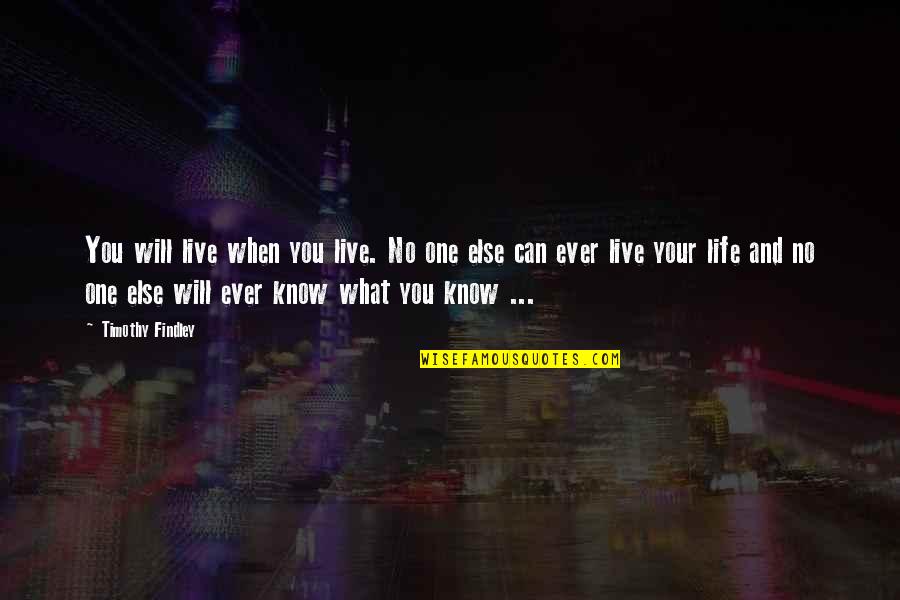 You will live when you live. No one else can ever live your life and no one else will ever know what you know ...

~ Timothy Findley

WISEFAMOUSQUOTES.COM